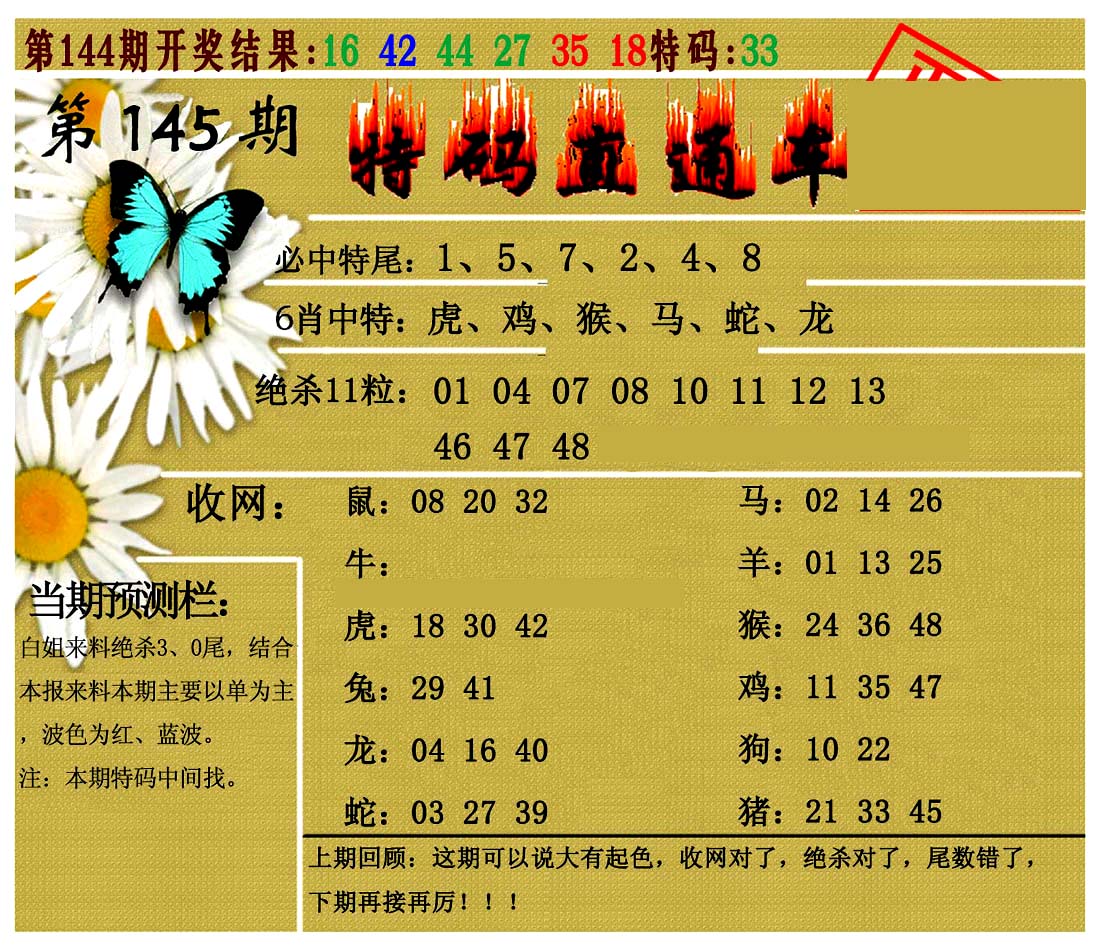 第144期开奖结果:16 42 44 27 35 18特码:33

第145期 特码直通车

必中特尾:1、5、7、2、4、8

6肖中特:虎、鸡、猴、马、蛇、龙

绝杀11粒:01 04 07 08 10 11 12 13
46 47 48

收网:
鼠:08 20 32
牛:
虎:18 30 42
兔:29 41
龙:04 16 40
蛇:03 27 39
马:02 14 26
羊:01 13 25
猴:24 36 48
鸡:11 35 47
狗:10 22
猪:21 33 45

当期预测栏:
白姐来料绝杀3、0尾,结合本报来料本期主要以单为主,波色为红、蓝波。
注:本期特码中间找。

上期回顾:这期可以说大有起色,收网对了,绝杀对了,尾数错了,下期再接再厉!!!